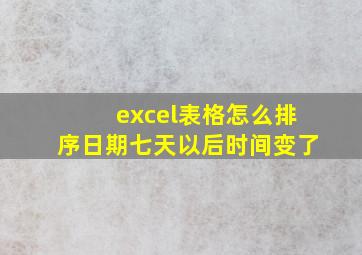 excel表格怎么排序日期七天以后时间变了